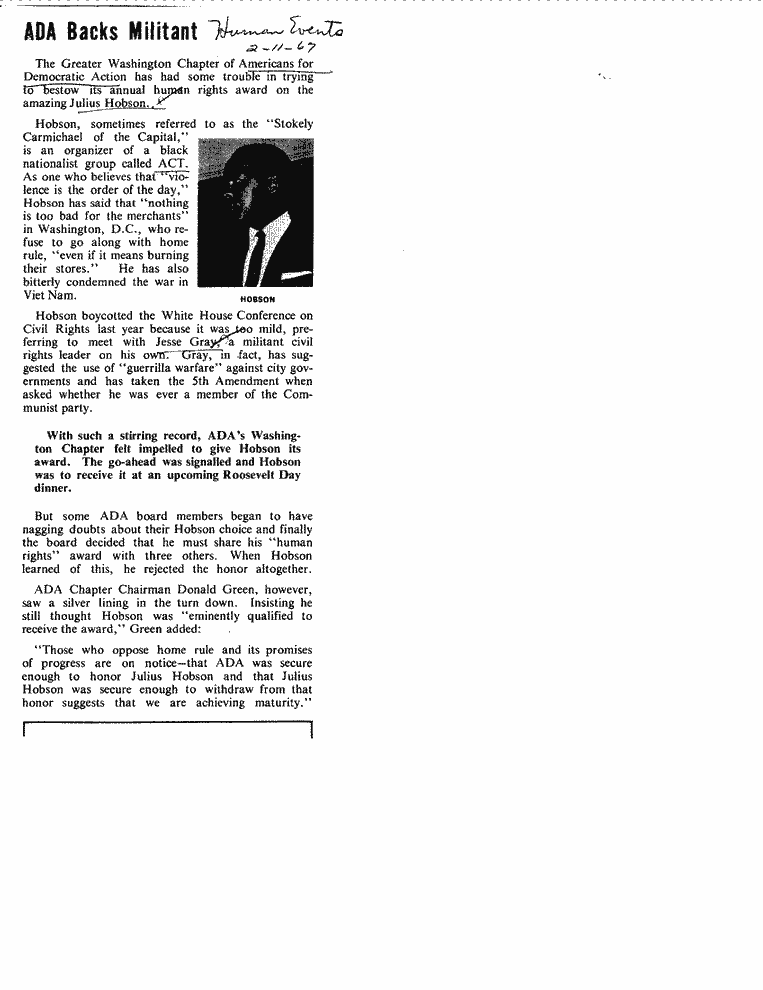 ADA Backs Militant Human Events 2-11-67

The Greater Washington Chapter of Americans for Democratic Action has had some trouble in trying to bestow its annual human rights award on the amazing Julius Hobson.

Hobson, sometimes referred to as the "Stokely Carmichael of the Capital," is an organizer of a black nationalist group called ACT. As one who believes that "violence is the order of the day," Hobson has said that "nothing is too bad for the merchants" in Washington, D.C., who refuse to go along with home rule, "even if it means burning their stores." He has also bitterly condemned the war in Viet Nam.

HOBSON

Hobson boycotted the White House Conference on Civil Rights last year because it was too mild, preferring to meet with Jesse Gray, a militant civil rights leader on his own. Gray, in fact, has suggested the use of "guerrilla warfare" against city governments and has taken the 5th Amendment when asked whether he was ever a member of the Communist party.

With such a stirring record, ADA's Washington Chapter felt impelled to give Hobson its award. The go-ahead was signalled and Hobson was to receive it at an upcoming Roosevelt Day dinner.

But some ADA board members began to have nagging doubts about their Hobson choice and finally the board decided that he must share his "human rights" award with three others. When Hobson learned of this, he rejected the honor altogether.

ADA Chapter Chairman Donald Green, however, saw a silver lining in the turn down. Insisting he still thought Hobson was "eminently qualified to receive the award," Green added:

"Those who oppose home rule and its promises of progress are on notice—that ADA was secure enough to honor Julius Hobson and that Julius Hobson was secure enough to withdraw from that honor suggests that we are achieving maturity."